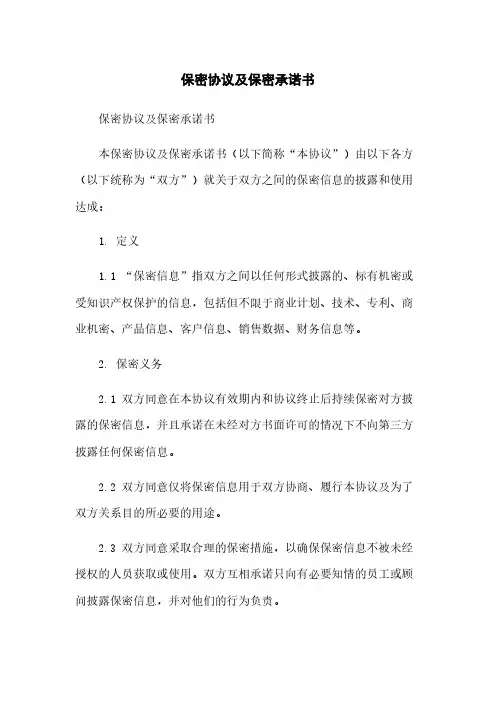 保密协议及保密承诺书

保密协议及保密承诺书

本保密协议及保密承诺书（以下简称“本协议”）由以下各方（以下统称为“双方”）就关于双方之间的保密信息的披露和使用达成：

1. 定义

1.1 “保密信息”指双方之间以任何形式披露的、标有机密或受知识产权保护的信息，包括但不限于商业计划、技术、专利、商业机密、产品信息、客户信息、销售数据、财务信息等。

2. 保密义务

2.1 双方同意在本协议有效期内和协议终止后持续保密对方披露的保密信息，并且承诺在未经对方书面许可的情况下不向第三方披露任何保密信息。

2.2 双方同意仅将保密信息用于双方协商、履行本协议及为了双方关系目的所必要的用途。

2.3 双方同意采取合理的保密措施，以确保保密信息不被未经授权的人员获取或使用。双方互相承诺只向有必要知情的员工或顾问披露保密信息，并对他们的行为负责。